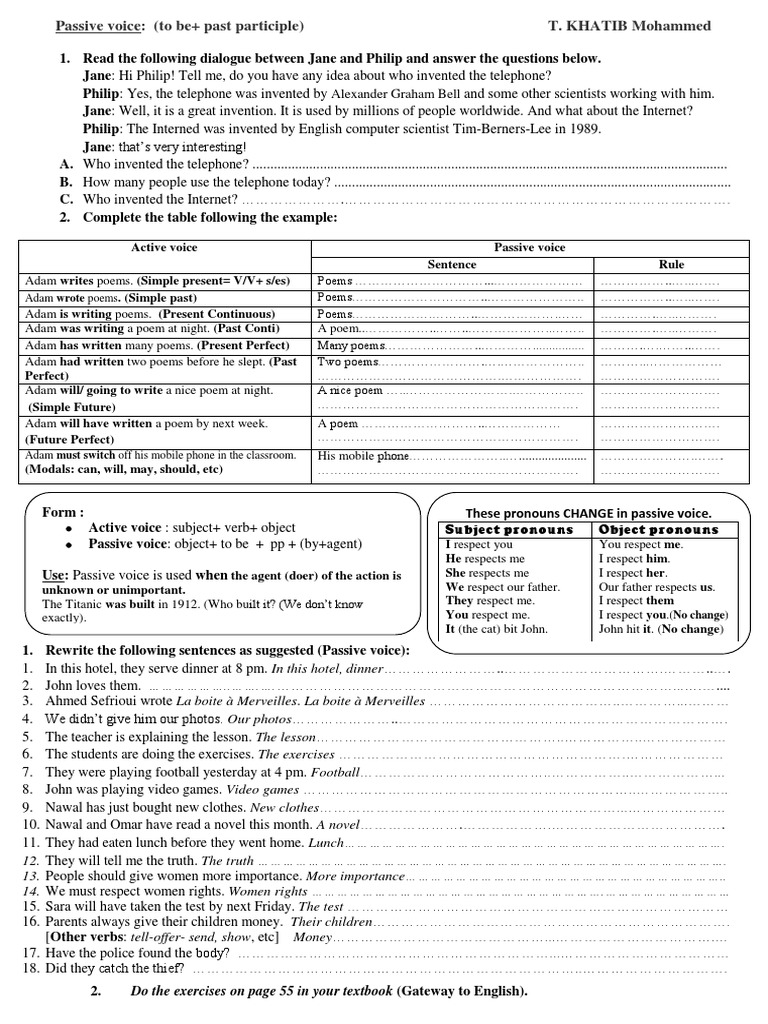 Passive voice: (to be+ past participle) T. KHATIB Mohammed

1. Read the following dialogue between Jane and Philip and answer the questions below.

Jane: Hi Philip! Tell me, do you have any idea about who invented the telephone?

Philip: Yes, the telephone was invented by Alexander Graham Bell and some other scientists working with him.

Jane: Well, it is a great invention. It is used by millions of people worldwide. And what about the Internet?

Philip: The Interned was invented by English computer scientist Tim-Berners-Lee in 1989.

Jane: that's very interesting!

A. Who invented the telephone?

B. How many people use the telephone today?

C. Who invented the Internet?

2. Complete the table following the example:

| Active voice | Passive voice | |
|---|---|---|
| | Sentence | Rule |
| Adam writes poems. (Simple present= V/V+ s/es) | Poems | |
| Adam wrote poems. (Simple past) | Poems | |
| Adam is writing poems. (Present Continuous) | Poems | |
| Adam was writing a poem at night. (Past Conti) | A poem | |
| Adam has written many poems. (Present Perfect) | Many poems | |
| Adam had written two poems before he slept. (Past Perfect) | Two poems | |
| Adam will/ going to write a nice poem at night. (Simple Future) | A nice poem | |
| Adam will have written a poem by next week. (Future Perfect) | A poem | |
| Adam must switch off his mobile phone in the classroom. (Modals: can, will, may, should, etc) | His mobile phone | |

Form :
• Active voice : subject+ verb+ object
• Passive voice: object+ to be + pp + (by+agent)

Use: Passive voice is used when the agent (doer) of the action is unknown or unimportant.
The Titanic was built in 1912. (Who built it? (We don't know exactly).

These pronouns CHANGE in passive voice.

| Subject pronouns | Object pronouns |
|---|---|
| I respect you | You respect me. |
| He respects me | I respect him. |
| She respects me | I respect her. |
| We respect our father. | Our father respects us. |
| They respect me. | I respect them |
| You respect me. | I respect you.(No change) |
| It (the cat) bit John. | John hit it. (No change) |

1. Rewrite the following sentences as suggested (Passive voice):
1. In this hotel, they serve dinner at 8 pm. In this hotel, dinner
2. John loves them.
3. Ahmed Sefrioui wrote La boite à Merveilles. La boite à Merveilles
4. We didn't give him our photos. Our photos
5. The teacher is explaining the lesson. The lesson
6. The students are doing the exercises. The exercises
7. They were playing football yesterday at 4 pm. Football
8. John was playing video games. Video games
9. Nawal has just bought new clothes. New clothes
10. Nawal and Omar have read a novel this month. A novel
11. They had eaten lunch before they went home. Lunch
12. They will tell me the truth. The truth
13. People should give women more importance. More importance
14. We must respect women rights. Women rights
15. Sara will have taken the test by next Friday. The test
16. Parents always give their children money. Their children
[Other verbs: tell-offer- send, show, etc] Money
17. Have the police found the body?
18. Did they catch the thief?

2. Do the exercises on page 55 in your textbook (Gateway to English).